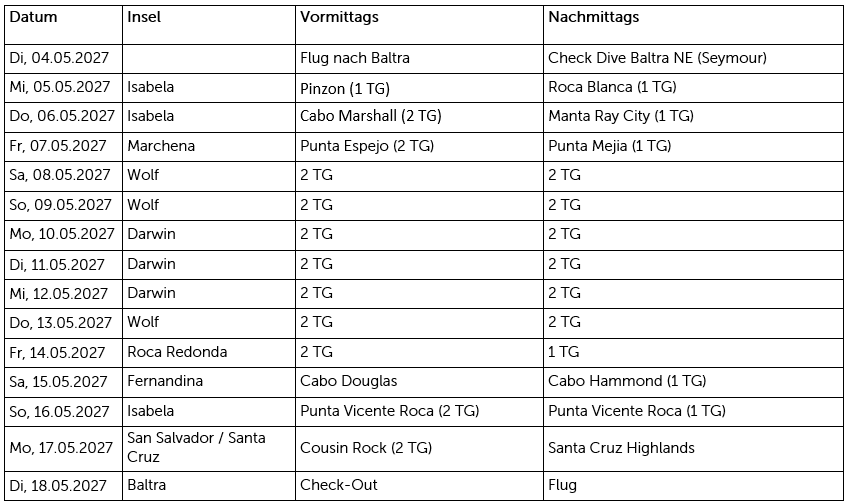 | Datum | Insel | Vormittags | Nachmittags |
|---|---|---|---|
| Di, 04.05.2027 | | Flug nach Baltra | Check Dive Baltra NE (Seymour) |
| Mi, 05.05.2027 | Isabela | Pinzon (1 TG) | Roca Blanca (1 TG) |
| Do, 06.05.2027 | Isabela | Cabo Marshall (2 TG) | Manta Ray City (1 TG) |
| Fr, 07.05.2027 | Marchena | Punta Espejo (2 TG) | Punta Mejia (1 TG) |
| Sa, 08.05.2027 | Wolf | 2 TG | 2 TG |
| So, 09.05.2027 | Wolf | 2 TG | 2 TG |
| Mo, 10.05.2027 | Darwin | 2 TG | 2 TG |
| Di, 11.05.2027 | Darwin | 2 TG | 2 TG |
| Mi, 12.05.2027 | Darwin | 2 TG | 2 TG |
| Do, 13.05.2027 | Wolf | 2 TG | 2 TG |
| Fr, 14.05.2027 | Roca Redonda | 2 TG | 1 TG |
| Sa, 15.05.2027 | Fernandina | Cabo Douglas | Cabo Hammond (1 TG) |
| So, 16.05.2027 | Isabela | Punta Vicente Roca (2 TG) | Punta Vicente Roca (1 TG) |
| Mo, 17.05.2027 | San Salvador / Santa Cruz | Cousin Rock (2 TG) | Santa Cruz Highlands |
| Di, 18.05.2027 | Baltra | Check-Out | Flug |